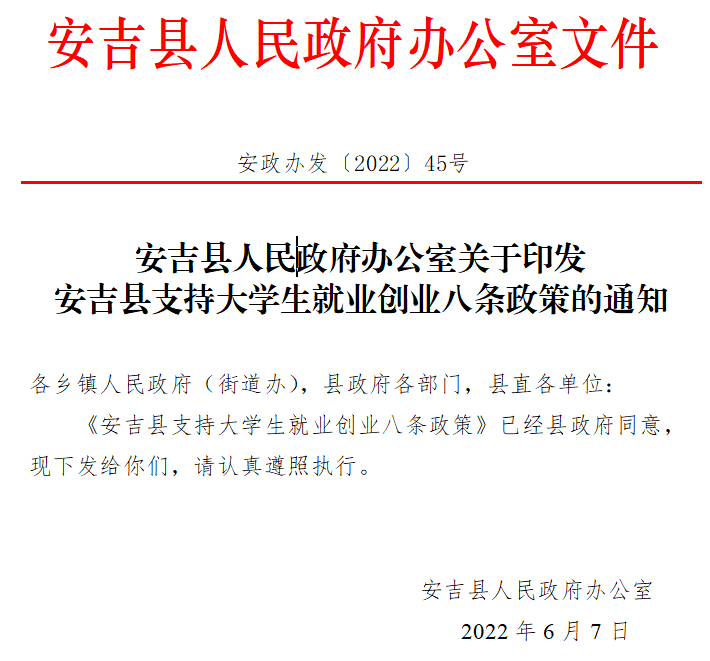 安吉县人民政府办公室文件

安政办发〔2022〕45号

安吉县人民政府办公室关于印发
安吉县支持大学生就业创业八条政策的通知

各乡镇人民政府（街道办），县政府各部门，县直各单位：

《安吉县支持大学生就业创业八条政策》已经县政府同意，现下发给你们，请认真遵照执行。

安吉县人民政府办公室

2022年6月7日